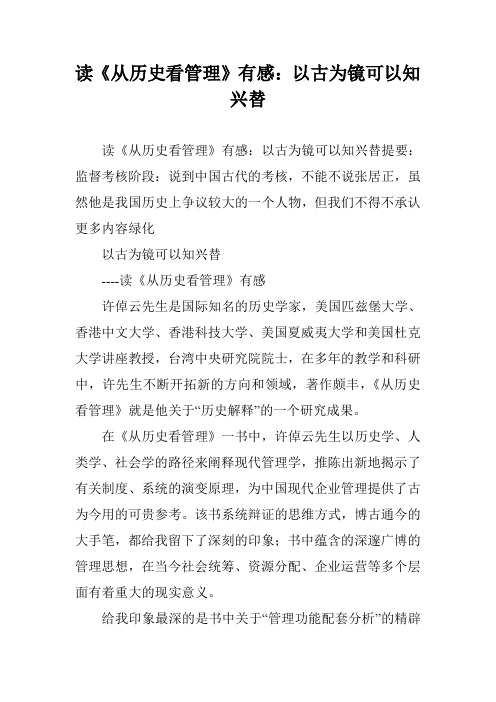 读《从历史看管理》有感：以古为镜可以知兴替

读《从历史看管理》有感：以古为镜可以知兴替提要：监督考核阶段：说到中国古代的考核，不能不说张居正，虽然他是我国历史上争议较大的一个人物，但我们不得不承认更多内容绿化

以古为镜可以知兴替

----读《从历史看管理》有感

许倬云先生是国际知名的历史学家，美国匹兹堡大学、香港中文大学、香港科技大学、美国夏威夷大学和美国杜克大学讲座教授，台湾中央研究院院士，在多年的教学和科研中，许先生不断开拓新的方向和领域，著作颇丰，《从历史看管理》就是他关于“历史解释”的一个研究成果。

在《从历史看管理》一书中，许倬云先生以历史学、人类学、社会学的路径来阐释现代管理学，推陈出新地揭示了有关制度、系统的演变原理，为中国现代企业管理提供了古为今用的可贵参考。该书系统辩证的思维方式，博古通今的大手笔，都给我留下了深刻的印象；书中蕴含的深邃广博的管理思想，在当今社会统筹、资源分配、企业运营等多个层面有着重大的现实意义。

给我印象最深的是书中关于“管理功能配套分析”的精辟